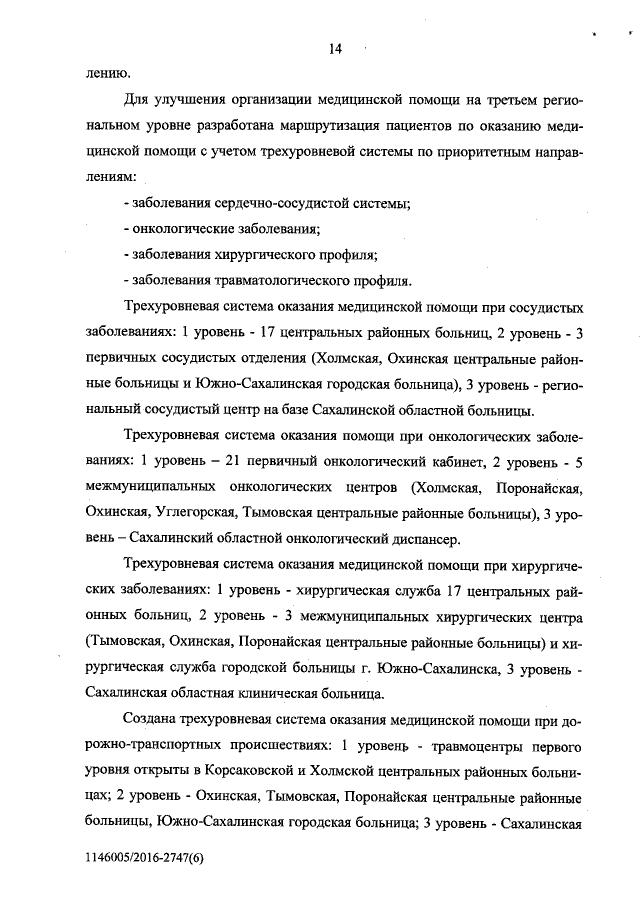 14

лению.

Для улучшения организации медицинской помощи на третьем региональном уровне разработана маршрутизация пациентов по оказанию медицинской помощи с учетом трехуровневой системы по приоритетным направлениям:

- заболевания сердечно-сосудистой системы;

- онкологические заболевания;

- заболевания хирургического профиля;

- заболевания травматологического профиля.

Трехуровневая система оказания медицинской помощи при сосудистых заболеваниях: 1 уровень - 17 центральных районных больниц, 2 уровень - 3 первичных сосудистых отделения (Холмская, Охинская центральные районные больницы и Южно-Сахалинская городская больница), 3 уровень - региональный сосудистый центр на базе Сахалинской областной больницы.

Трехуровневая система оказания помощи при онкологических заболеваниях: 1 уровень – 21 первичный онкологический кабинет, 2 уровень - 5 межмуниципальных онкологических центров (Холмская, Поронайская, Охинская, Углегорская, Тымовская центральные районные больницы), 3 уровень – Сахалинский областной онкологический диспансер.

Трехуровневая система оказания медицинской помощи при хирургических заболеваниях: 1 уровень - хирургическая служба 17 центральных районных больниц, 2 уровень - 3 межмуниципальных хирургических центра (Тымовская, Охинская, Поронайская центральные районные больницы) и хирургическая служба городской больницы г. Южно-Сахалинска, 3 уровень - Сахалинская областная клиническая больница.

Создана трехуровневая система оказания медицинской помощи при дорожно-транспортных происшествиях: 1 уровень - травмоцентры первого уровня открыты в Корсаковской и Холмской центральных районных больницах; 2 уровень - Охинская, Тымовская, Поронайская центральные районные больницы, Южно-Сахалинская городская больница; 3 уровень - Сахалинская

1146005/2016-2747(6)